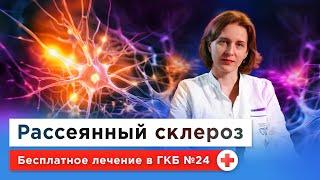 Рассеянный склероз

Бесплатное лечение в ГКБ №24